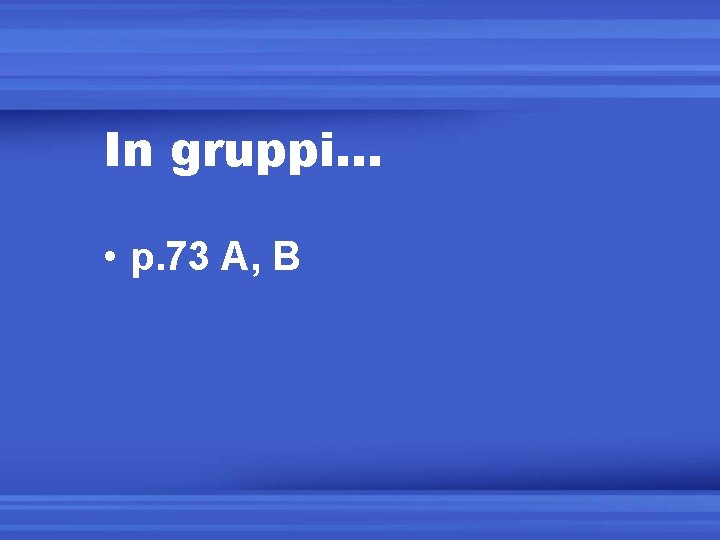 In gruppi…

• p.73 A, B